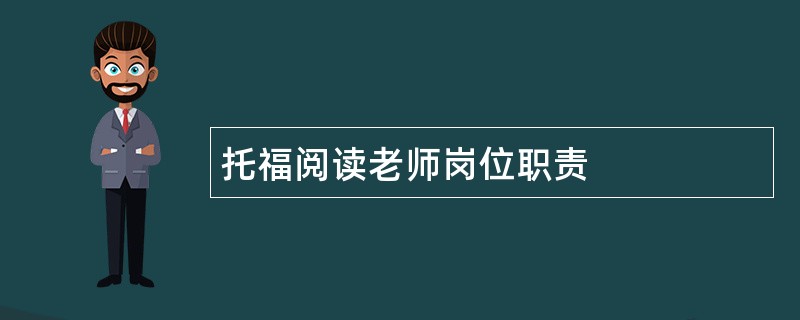 托福阅读老师岗位职责